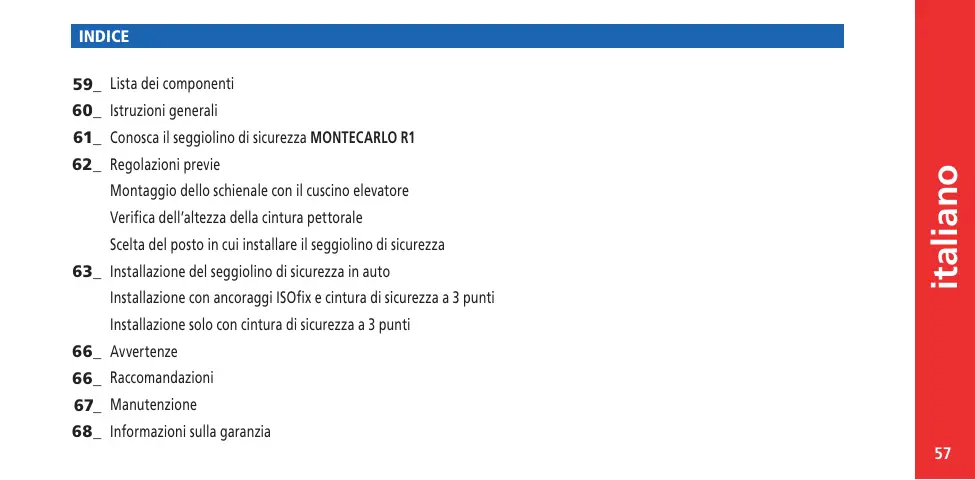 INDICE

59_ Lista dei componenti
60_ Istruzioni generali
61_ Conosca il seggiolino di sicurezza MONTECARLO R1
62_ Regolazioni previe
Montaggio dello schienale con il cuscino elevatore
Verifica dell'altezza della cintura pettorale
Scelta del posto in cui installare il seggiolino di sicurezza
63_ Installazione del seggiolino di sicurezza in auto
Installazione con ancoraggi ISOfix e cintura di sicurezza a 3 punti
Installazione solo con cintura di sicurezza a 3 punti
66_ Avvertenze
66_ Raccomandazioni
67_ Manutenzione
68_ Informazioni sulla garanzia

italiano

57